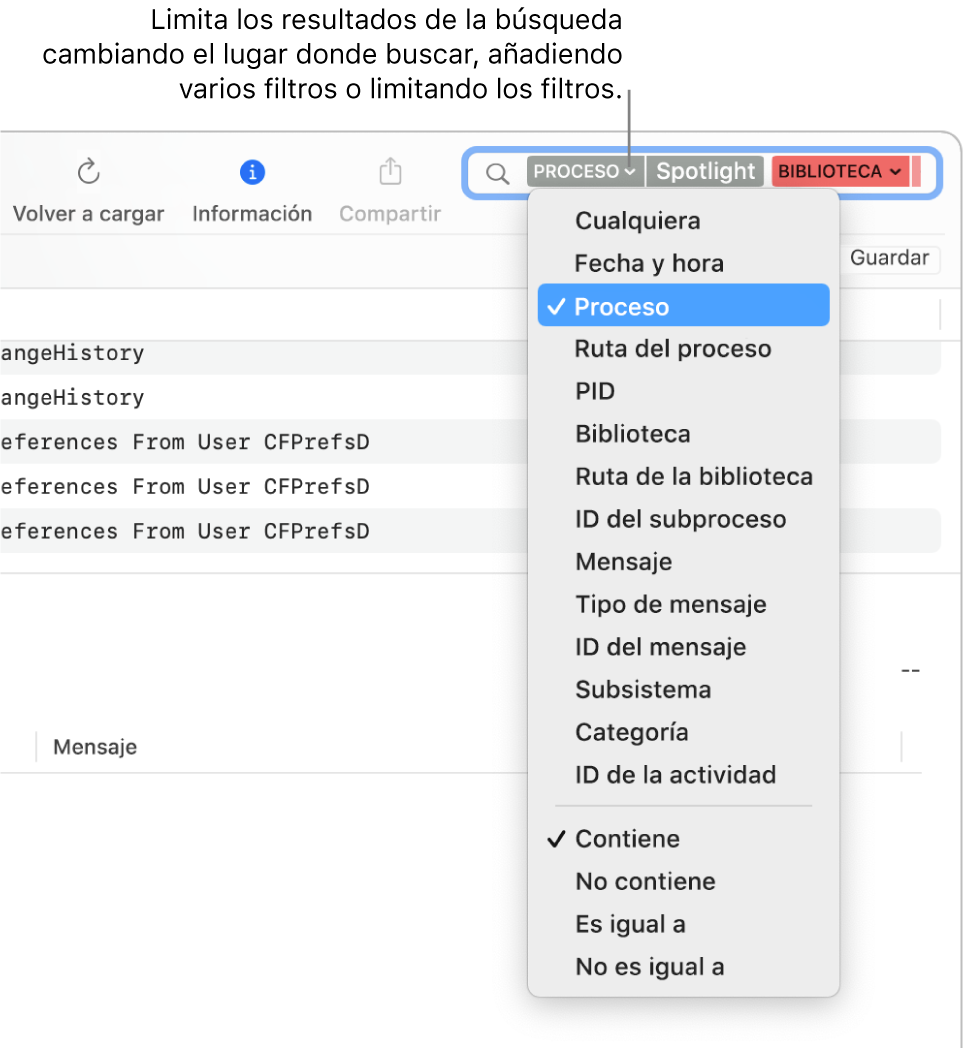 Limita los resultados de la búsqueda cambiando el lugar donde buscar, añadiendo varios filtros o limitando los filtros.

Volver a cargar
Información
Compartir

PROCESO
Spotlight
BIBLIOTECA

Guardar

angeHistory
angeHistory
eferences From User CFPrefsD
eferences From User CFPrefsD
eferences From User CFPrefsD

--

Mensaje

Cualquiera
Fecha y hora
✓ Proceso
Ruta del proceso
PID
Biblioteca
Ruta de la biblioteca
ID del subproceso
Mensaje
Tipo de mensaje
ID del mensaje
Subsistema
Categoría
ID de la actividad
✓ Contiene
No contiene
Es igual a
No es igual a